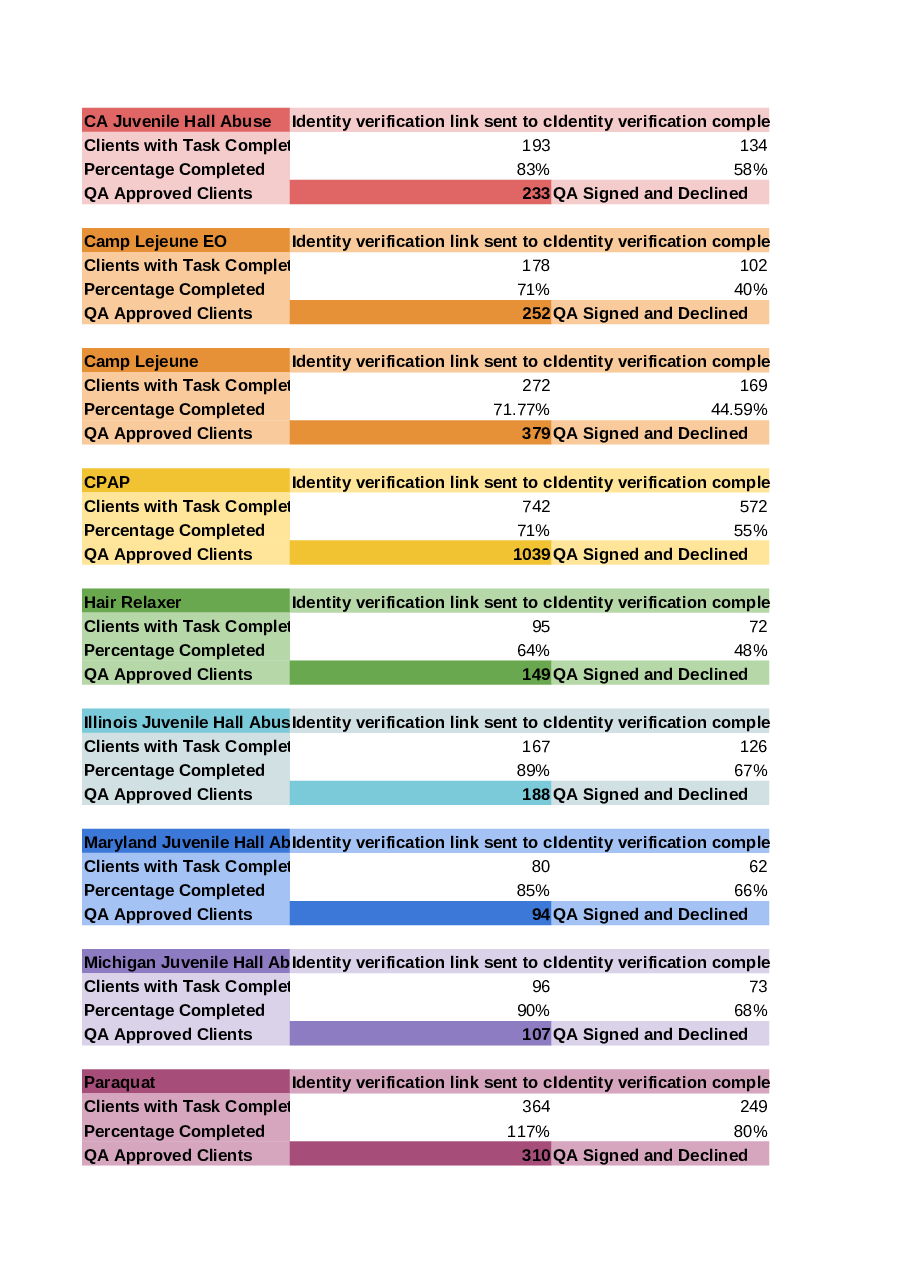 | CA Juvenile Hall Abuse | Identity verification link sent to c | Identity verification comple |
|---|---|---|
| Clients with Task Complet | 193 | 134 |
| Percentage Completed | 83% | 58% |
| QA Approved Clients | 233 | QA Signed and Declined |

| Camp Lejeune EO | Identity verification link sent to c | Identity verification comple |
|---|---|---|
| Clients with Task Complet | 178 | 102 |
| Percentage Completed | 71% | 40% |
| QA Approved Clients | 252 | QA Signed and Declined |

| Camp Lejeune | Identity verification link sent to c | Identity verification comple |
|---|---|---|
| Clients with Task Complet | 272 | 169 |
| Percentage Completed | 71.77% | 44.59% |
| QA Approved Clients | 379 | QA Signed and Declined |

| CPAP | Identity verification link sent to c | Identity verification comple |
|---|---|---|
| Clients with Task Complet | 742 | 572 |
| Percentage Completed | 71% | 55% |
| QA Approved Clients | 1039 | QA Signed and Declined |

| Hair Relaxer | Identity verification link sent to c | Identity verification comple |
|---|---|---|
| Clients with Task Complet | 95 | 72 |
| Percentage Completed | 64% | 48% |
| QA Approved Clients | 149 | QA Signed and Declined |

| Illinois Juvenile Hall Abus | Identity verification link sent to c | Identity verification comple |
|---|---|---|
| Clients with Task Complet | 167 | 126 |
| Percentage Completed | 89% | 67% |
| QA Approved Clients | 188 | QA Signed and Declined |

| Maryland Juvenile Hall Ab | Identity verification link sent to c | Identity verification comple |
|---|---|---|
| Clients with Task Complet | 80 | 62 |
| Percentage Completed | 85% | 66% |
| QA Approved Clients | 94 | QA Signed and Declined |

| Michigan Juvenile Hall Ab | Identity verification link sent to c | Identity verification comple |
|---|---|---|
| Clients with Task Complet | 96 | 73 |
| Percentage Completed | 90% | 68% |
| QA Approved Clients | 107 | QA Signed and Declined |

| Paraquat | Identity verification link sent to c | Identity verification comple |
|---|---|---|
| Clients with Task Complet | 364 | 249 |
| Percentage Completed | 117% | 80% |
| QA Approved Clients | 310 | QA Signed and Declined |